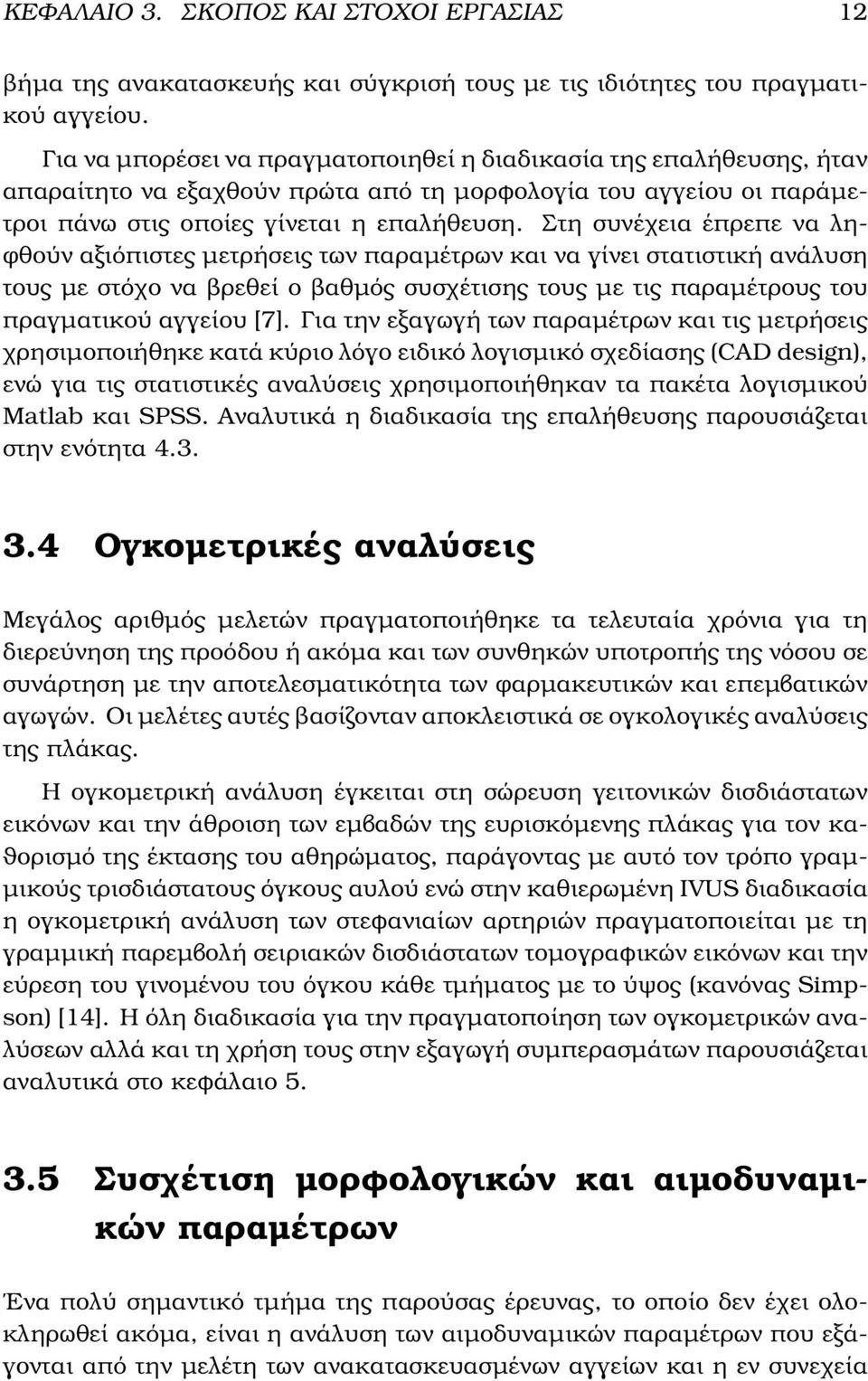 ΚΕΦΑΛΑΙΟ 3. ΣΚΟΠΟΣ ΚΑΙ ΣΤΟΧΟΙ ΕΡΓΑΣΙΑΣ 12

βήμα της ανακατασκευής και σύγκρισή τους με τις ιδιότητες του πραγματικού αγγείου.

Για να μπορέσει να πραγματοποιηθεί η διαδικασία της επαλήθευσης, ήταν απαραίτητο να εξαχθούν πρώτα από τη μορφολογία του αγγείου οι παράμετροι πάνω στις οποίες γίνεται η επαλήθευση. Στη συνέχεια έπρεπε να ληφθούν αξιόπιστες μετρήσεις των παραμέτρων και να γίνει στατιστική ανάλυση τους με στόχο να βρεθεί ο βαθμός συσχέτισης τους με τις παραμέτρους του πραγματικού αγγείου [7]. Για την εξαγωγή των παραμέτρων και τις μετρήσεις χρησιμοποιήθηκε κατά κύριο λόγο ειδικό λογισμικό σχεδίασης (CAD design), ενώ για τις στατιστικές αναλύσεις χρησιμοποιήθηκαν τα πακέτα λογισμικού Matlab και SPSS. Αναλυτικά η διαδικασία της επαλήθευσης παρουσιάζεται στην ενότητα 4.3.

3.4 Ογκομετρικές αναλύσεις

Μεγάλος αριθμός μελετών πραγματοποιήθηκε τα τελευταία χρόνια για τη διερεύνηση της προόδου ή ακόμα και των συνθηκών υποτροπής της νόσου σε συνάρτηση με την αποτελεσματικότητα των φαρμακευτικών και επεμβατικών αγωγών. Οι μελέτες αυτές βασίζονταν αποκλειστικά σε ογκολογικές αναλύσεις της πλάκας.

Η ογκομετρική ανάλυση έγκειται στη σώρευση γειτονικών δισδιάστατων εικόνων και την άθροιση των εμβαδών της ευρισκόμενης πλάκας για τον καθορισμό της έκτασης του αθηρώματος, παράγοντας με αυτό τον τρόπο γραμμικούς τρισδιάστατους όγκους αυλού ενώ στην καθιερωμένη IVUS διαδικασία η ογκομετρική ανάλυση των στεφανιαίων αρτηριών πραγματοποιείται με τη γραμμική παρεμβολή σειριακών δισδιάστατων τομογραφικών εικόνων και την εύρεση του γινομένου του όγκου κάθε τμήματος με το ύψος (κανόνας Simpson) [14]. Η όλη διαδικασία για την πραγματοποίηση των ογκομετρικών αναλύσεων αλλά και τη χρήση τους στην εξαγωγή συμπερασμάτων παρουσιάζεται αναλυτικά στο κεφάλαιο 5.

3.5 Συσχέτιση μορφολογικών και αιμοδυναμικών παραμέτρων

Ένα πολύ σημαντικό τμήμα της παρούσας έρευνας, το οποίο δεν έχει ολοκληρωθεί ακόμα, είναι η ανάλυση των αιμοδυναμικών παραμέτρων που εξάγονται από την μελέτη των ανακατασκευασμένων αγγείων και η εν συνεχεία